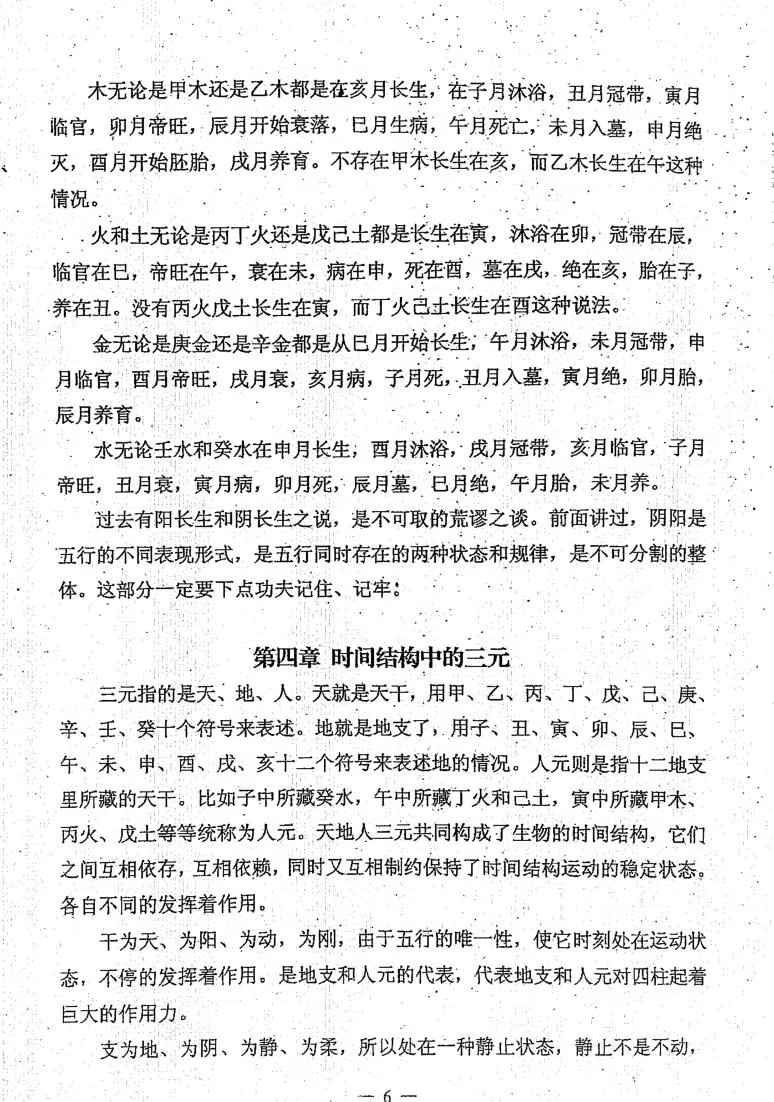 木无论是甲木还是乙木都是在亥月长生，在子月沐浴，丑月冠带，寅月临官，卯月帝旺，辰月开始衰落，巳月生病，午月死亡，未月入墓，申月绝灭，酉月开始胚胎，戌月养育。不存在甲木长生在亥，而乙木长生在午这种情况。

火和土无论是丙丁火还是戊己土都是长生在寅，沐浴在卯，冠带在辰，临官在巳，帝旺在午，衰在未，病在申，死在酉，墓在戌，绝在亥，胎在子，养在丑。没有丙火戊土长生在寅，而丁火己土长生在酉这种说法。

金无论是庚金还是辛金都是从巳月开始长生，午月沐浴，未月冠带，申月临官，酉月帝旺，戌月衰，亥月病，子月死，丑月入墓，寅月绝，卯月胎，辰月养育。

水无论壬水和癸水在申月长生，酉月沐浴，戌月冠带，亥月临官，子月帝旺，丑月衰，寅月病，卯月死，辰月墓，巳月绝，午月胎，未月养。

过去有阳长生和阴长生之说，是不可取的荒谬之谈。前面讲过，阴阳是五行的不同表现形式，是五行同时存在的两种状态和规律，是不可分割的整体。这部分一定要下点功夫记住、记牢。

第四章 时间结构中的三元

三元指的是天、地、人。天就是天干，用甲、乙、丙、丁、戊、己、庚、辛、壬、癸十个符号来表述。地就是地支了，用子、丑、寅、卯、辰、巳、午、未、申、酉、戌、亥十二个符号来表述地的情况。人元则是指十二地支里所藏的天干。比如子中所藏癸水，午中所藏丁火和己土，寅中所藏甲木、丙火、戊土等等统称为人元。天地人三元共同构成了生物的时间结构，它们之间互相依存，互相依赖，同时又互相制约保持了时间结构运动的稳定状态。各自不同的发挥着作用。

干为天、为阳、为动，为刚，由于五行的唯一性，使它时刻处在运动状态，不停的发挥着作用。是地支和人元的代表，代表地支和人元对四柱起着巨大的作用力。

支为地、为阴、为静、为柔，所以处在一种静止状态，静止不是不动，

— 6 —